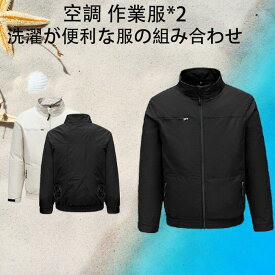 空調 作業服*2
洗濯が便利な服の組み合わせ